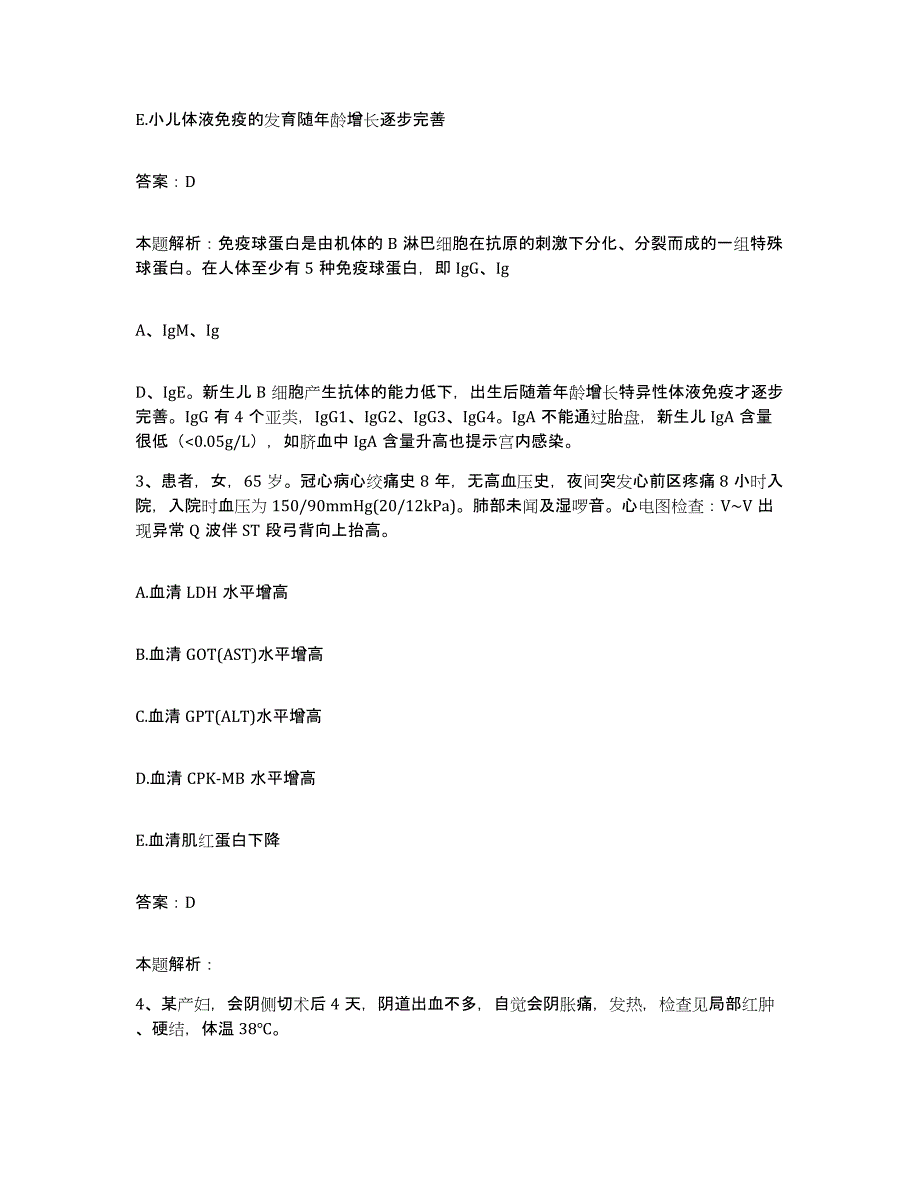 E.小儿体液免疫的发育随年龄增长逐步完善

答案：D

本题解析：免疫球蛋白是由机体的 B 淋巴细胞在抗原的刺激下分化、分裂而成的一组特殊球蛋白。在人体至少有 5 种免疫球蛋白，即 IgG、Ig

A、IgM、Ig

D、IgE。新生儿 B 细胞产生抗体的能力低下，出生后随着年龄增长特异性体液免疫才逐步完善。IgG 有 4 个亚类，IgG1、IgG2、IgG3、IgG4。IgA 不能通过胎盘，新生儿 IgA 含量很低（<0.05g/L），如脐血中 IgA 含量升高也提示宫内感染。

3、患者，女，65 岁。冠心病心绞痛史 8 年，无高血压史，夜间突发心前区疼痛 8 小时入院，入院时血压为 150/90mmHg(20/12kPa)。肺部未闻及湿啰音。心电图检查：V~V 出现异常 Q 波伴 ST 段弓背向上抬高。

A.血清 LDH 水平增高

B.血清 GOT(AST)水平增高

C.血清 GPT(ALT)水平增高

D.血清 CPK-MB 水平增高

E.血清肌红蛋白下降

答案：D

本题解析：

4、某产妇，会阴侧切术后 4 天，阴道出血不多，自觉会阴胀痛，发热，检查见局部红肿、硬结，体温 38℃。